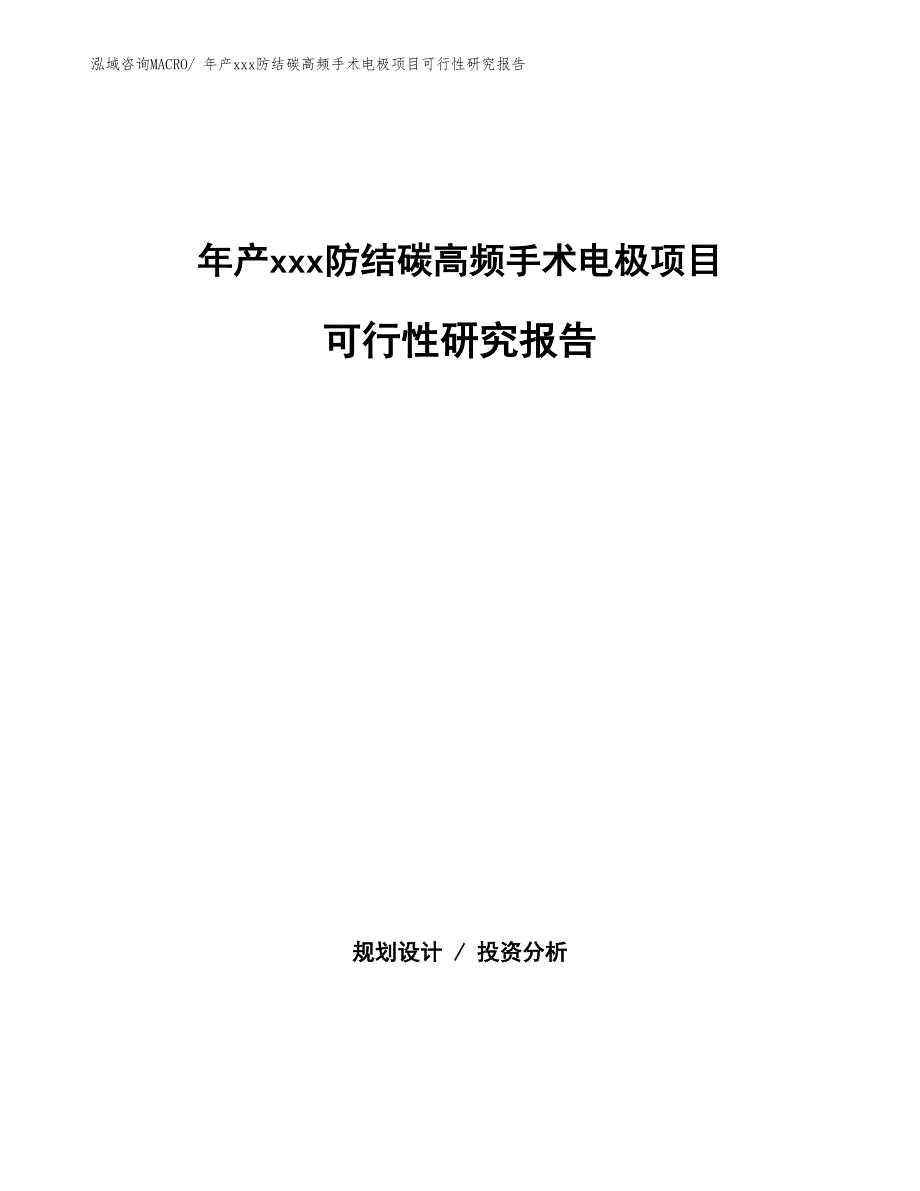 泓域咨询MACRO/ 年产xxx防结碳高频手术电极项目可行性研究报告

年产xxx防结碳高频手术电极项目

可行性研究报告

规划设计 / 投资分析